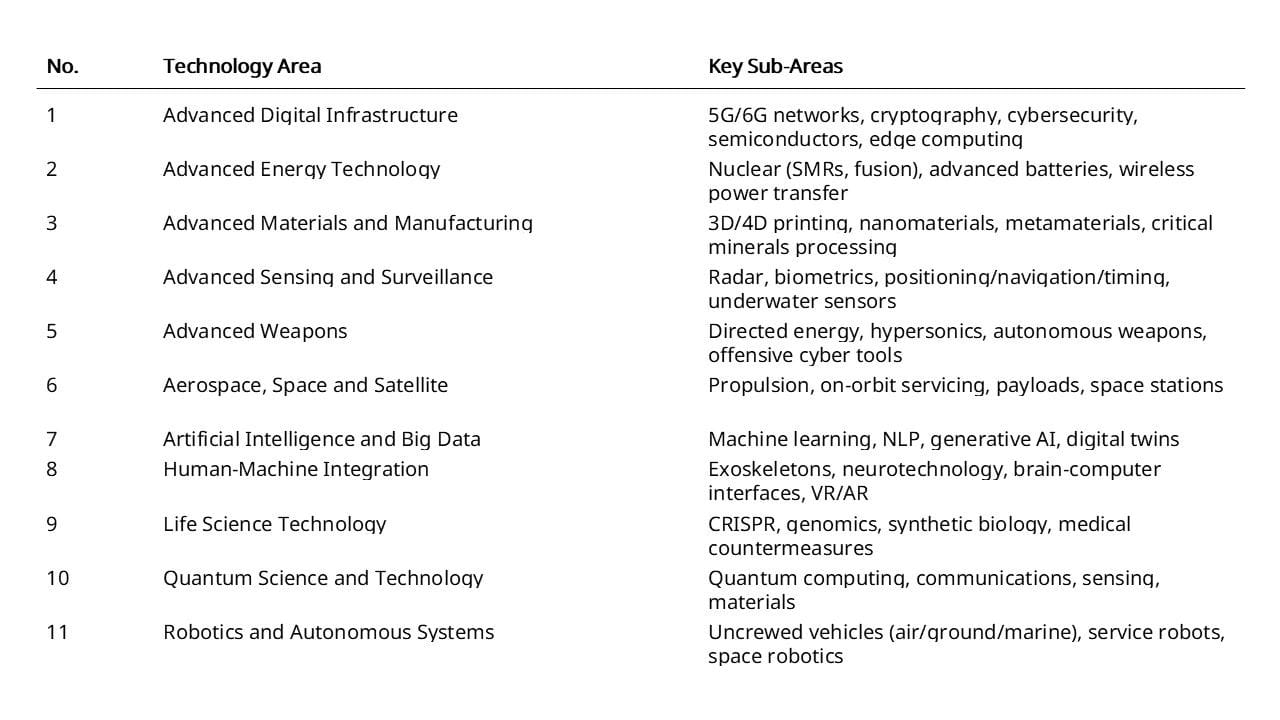 | No. | Technology Area | Key Sub-Areas |
|---|---|---|
| 1 | Advanced Digital Infrastructure | 5G/6G networks, cryptography, cybersecurity, semiconductors, edge computing |
| 2 | Advanced Energy Technology | Nuclear (SMRs, fusion), advanced batteries, wireless power transfer |
| 3 | Advanced Materials and Manufacturing | 3D/4D printing, nanomaterials, metamaterials, critical minerals processing |
| 4 | Advanced Sensing and Surveillance | Radar, biometrics, positioning/navigation/timing, underwater sensors |
| 5 | Advanced Weapons | Directed energy, hypersonics, autonomous weapons, offensive cyber tools |
| 6 | Aerospace, Space and Satellite | Propulsion, on-orbit servicing, payloads, space stations |
| 7 | Artificial Intelligence and Big Data | Machine learning, NLP, generative AI, digital twins |
| 8 | Human-Machine Integration | Exoskeletons, neurotechnology, brain-computer interfaces, VR/AR |
| 9 | Life Science Technology | CRISPR, genomics, synthetic biology, medical countermeasures |
| 10 | Quantum Science and Technology | Quantum computing, communications, sensing, materials |
| 11 | Robotics and Autonomous Systems | Uncrewed vehicles (air/ground/marine), service robots, space robotics |